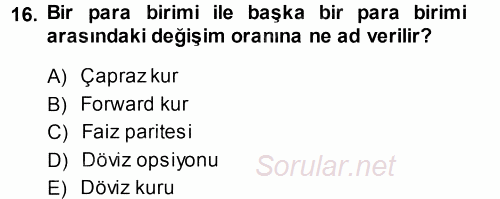 16. Bir para birimi ile başka bir para birimi arasındaki değişim oranına ne ad verilir?

A) Çapraz kur
B) Forward kur
C) Faiz paritesi
D) Döviz opsiyonu
E) Döviz kuru

Sorular.net